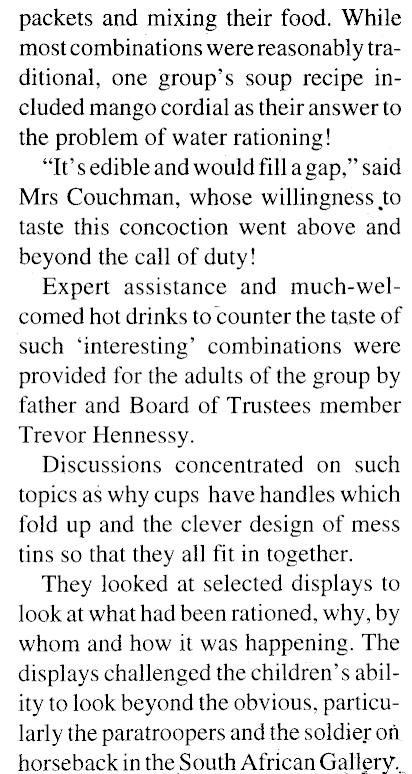 packets and mixing their food. While most combinations were reasonably traditional, one group's soup recipe included mango cordial as their answer to the problem of water rationing!

"It's edible and would fill a gap," said Mrs Couchman, whose willingness to taste this concoction went above and beyond the call of duty!

Expert assistance and much-welcomed hot drinks to counter the taste of such 'interesting' combinations were provided for the adults of the group by father and Board of Trustees member Trevor Hennessy.

Discussions concentrated on such topics as why cups have handles which fold up and the clever design of mess tins so that they all fit in together.

They looked at selected displays to look at what had been rationed, why, by whom and how it was happening. The displays challenged the children's ability to look beyond the obvious, particularly the paratroopers and the soldier on horseback in the South African Gallery.